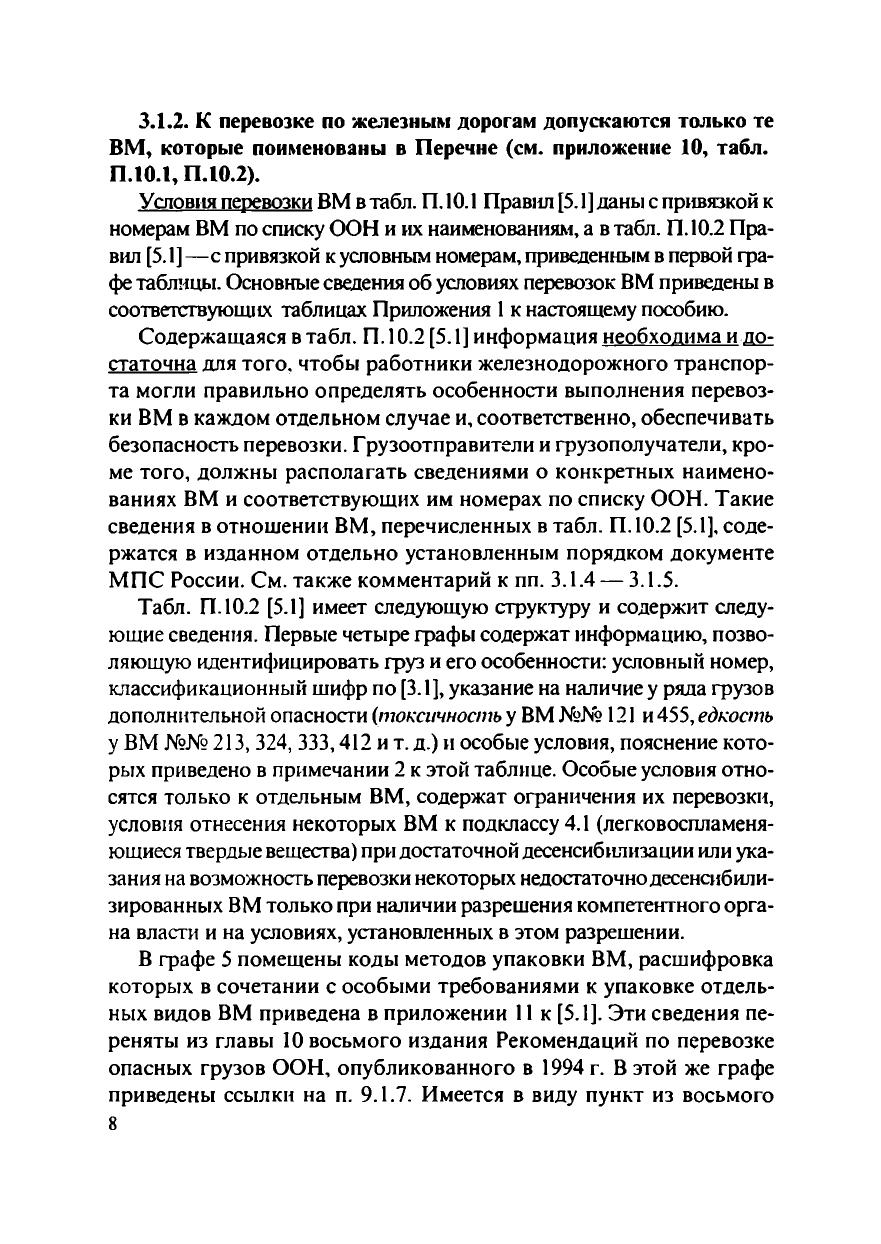 3.1.2. К перевозке по железным дорогам допускаются только те ВМ, которые поименованы в Перечне (см. приложение 10, табл. П.10.1, П.10.2).

Условия перевозки ВМ в табл. П.10.1 Правил [5.1] даны с привязкой к номерам ВМ по списку ООН и их наименованиям, а в табл. П.10.2 Правил [5.1] — с привязкой к условным номерам, приведенным в первой графе таблицы. Основные сведения об условиях перевозок ВМ приведены в соответствующих таблицах Приложения 1 к настоящему пособию.

Содержащаяся в табл. П.10.2 [5.1] информация необходима и достаточна для того, чтобы работники железнодорожного транспорта могли правильно определять особенности выполнения перевозки ВМ в каждом отдельном случае и, соответственно, обеспечивать безопасность перевозки. Грузоотправители и грузополучатели, кроме того, должны располагать сведениями о конкретных наименованиях ВМ и соответствующих им номерах по списку ООН. Такие сведения в отношении ВМ, перечисленных в табл. П.10.2 [5.1], содержатся в изданном отдельно установленным порядком документе МПС России. См. также комментарий к пп. 3.1.4 — 3.1.5.

Табл. П.10.2 [5.1] имеет следующую структуру и содержит следующие сведения. Первые четыре графы содержат информацию, позволяющую идентифицировать груз и его особенности: условный номер, классификационный шифр по [3.1], указание на наличие у ряда грузов дополнительной опасности (токсичность у ВМ №№ 121 и 455, едкость у ВМ №№ 213, 324, 333, 412 и т. д.) и особые условия, пояснение которых приведено в примечании 2 к этой таблице. Особые условия относятся только к отдельным ВМ, содержат ограничения их перевозки, условия отнесения некоторых ВМ к подклассу 4.1 (легковоспламеняющиеся твердые вещества) при достаточной десенсибилизации или указания на возможность перевозки некоторых недостаточно десенсибилизированных ВМ только при наличии разрешения компетентного органа власти и на условиях, установленных в этом разрешении.

В графе 5 помещены коды методов упаковки ВМ, расшифровка которых в сочетании с особыми требованиями к упаковке отдельных видов ВМ приведена в приложении 11 к [5.1]. Эти сведения переняты из главы 10 восьмого издания Рекомендаций по перевозке опасных грузов ООН, опубликованного в 1994 г. В этой же графе приведены ссылки на п. 9.1.7. Имеется в виду пункт из восьмого

8